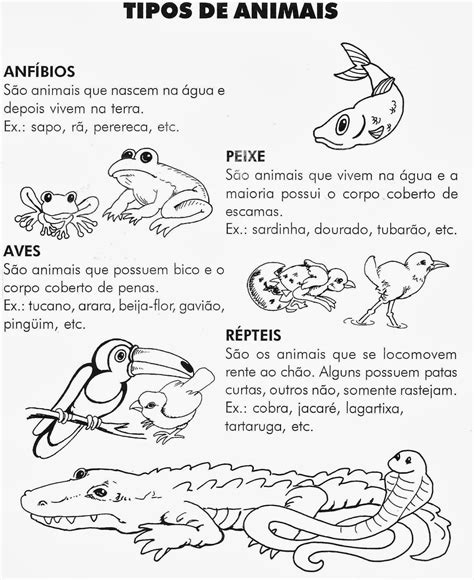 TIPOS DE ANIMAIS

ANFÍBIOS
São animais que nascem na água e depois vivem na terra.
Ex.: sapo, rã, perereca, etc.

PEIXE
São animais que vivem na água e a maioria possui o corpo coberto de escamas.
Ex.: sardinha, dourado, tubarão, etc.

AVES
São animais que possuem bico e o corpo coberto de penas.
Ex.: tucano, arara, beija-flor, gavião, pingüim, etc.

RÉPTEIS
São os animais que se locomovem rente ao chão. Alguns possuem patas curtas, outros não, somente rastejam.
Ex.: cobra, jacaré, lagartixa, tartaruga, etc.